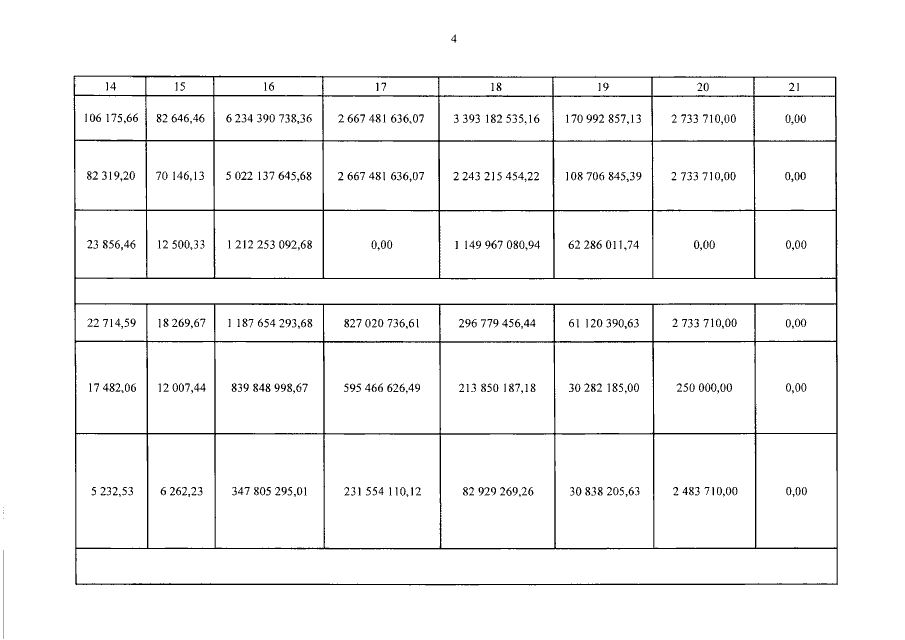 4

| 14 | 15 | 16 | 17 | 18 | 19 | 20 | 21 |
|---|---|---|---|---|---|---|---|
| 106 175,66 | 82 646,46 | 6 234 390 738,36 | 2 667 481 636,07 | 3 393 182 535,16 | 170 992 857,13 | 2 733 710,00 | 0,00 |
| 82 319,20 | 70 146,13 | 5 022 137 645,68 | 2 667 481 636,07 | 2 243 215 454,22 | 108 706 845,39 | 2 733 710,00 | 0,00 |
| 23 856,46 | 12 500,33 | 1 212 253 092,68 | 0,00 | 1 149 967 080,94 | 62 286 011,74 | 0,00 | 0,00 |
| | | | | | | | |
| 22 714,59 | 18 269,67 | 1 187 654 293,68 | 827 020 736,61 | 296 779 456,44 | 61 120 390,63 | 2 733 710,00 | 0,00 |
| 17 482,06 | 12 007,44 | 839 848 998,67 | 595 466 626,49 | 213 850 187,18 | 30 282 185,00 | 250 000,00 | 0,00 |
| 5 232,53 | 6 262,23 | 347 805 295,01 | 231 554 110,12 | 82 929 269,26 | 30 838 205,63 | 2 483 710,00 | 0,00 |
| | | | | | | | |